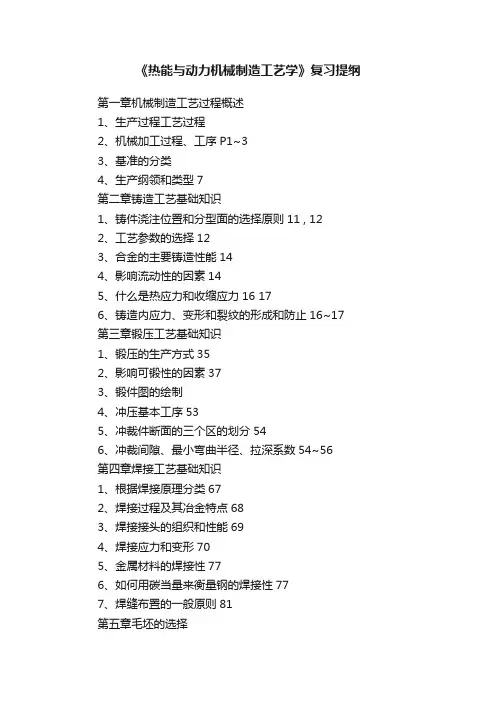 《热能与动力机械制造工艺学》复习提纲

第一章机械制造工艺过程概述
1、生产过程工艺过程
2、机械加工过程、工序 P1~3
3、基准的分类
4、生产纲领和类型 7
第二章铸造工艺基础知识
1、铸件浇注位置和分型面的选择原则 11，12
2、工艺参数的选择 12
3、合金的主要铸造性能 14
4、影响流动性的因素 14
5、什么是热应力和收缩应力 16 17
6、铸造内应力、变形和裂纹的形成和防止 16~17
第三章锻压工艺基础知识
1、锻压的生产方式 35
2、影响可锻性的因素 37
3、锻件图的绘制
4、冲压基本工序 53
5、冲裁件断面的三个区的划分 54
6、冲裁间隙、最小弯曲半径、拉深系数 54~56
第四章焊接工艺基础知识
1、根据焊接原理分类 67
2、焊接过程及其冶金特点 68
3、焊接接头的组织和性能 69
4、焊接应力和变形 70
5、金属材料的焊接性 77
6、如何用碳当量来衡量钢的焊接性 77
7、焊缝布置的一般原则 81
第五章毛坯的选择